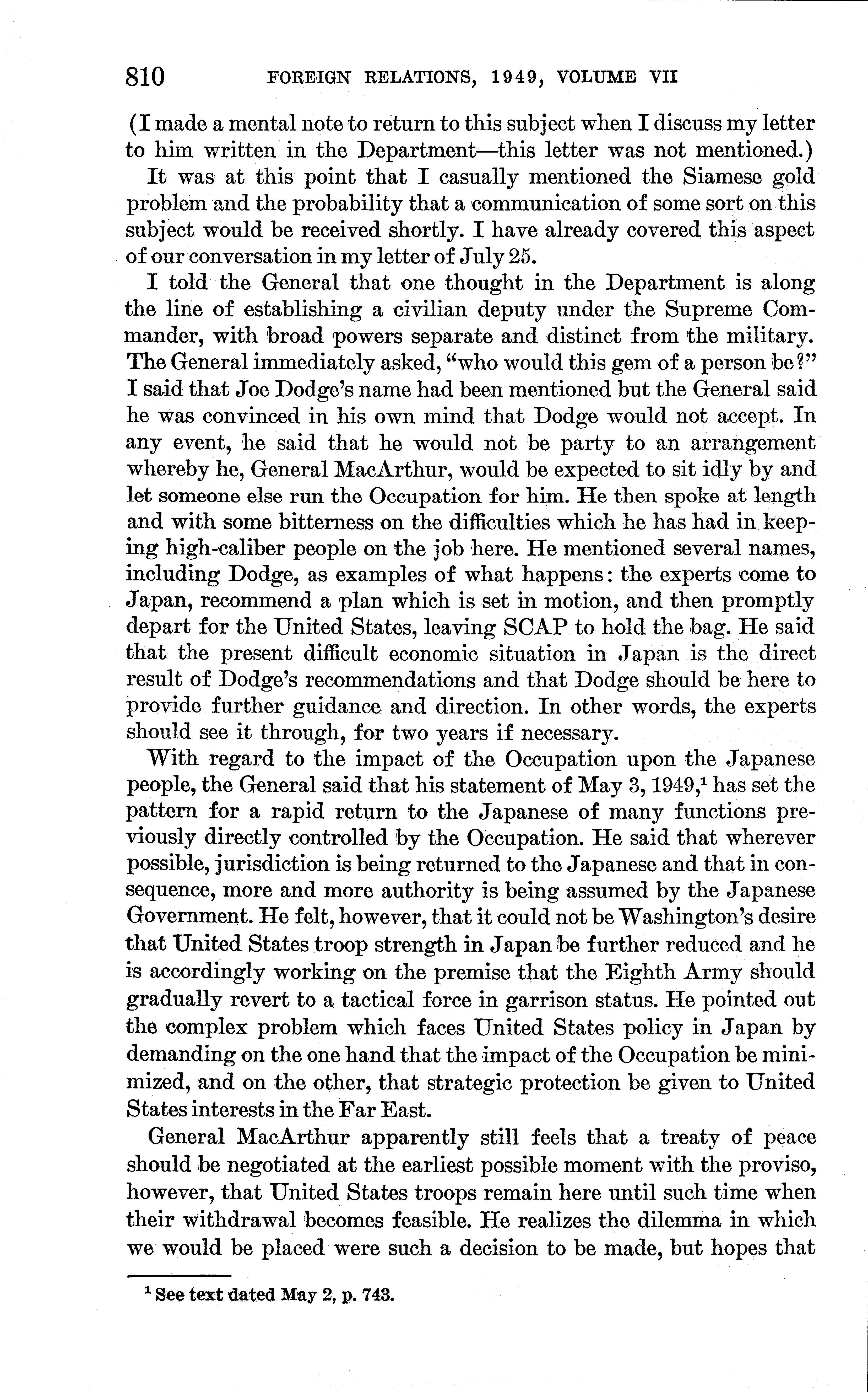 810 FOREIGN RELATIONS, 1949, VOLUME VII

(I made a mental note to return to this subject when I discuss my letter to him written in the Department—this letter was not mentioned.)

It was at this point that I casually mentioned the Siamese gold problem and the probability that a communication of some sort on this subject would be received shortly. I have already covered this aspect of our conversation in my letter of July 25.

I told the General that one thought in the Department is along the line of establishing a civilian deputy under the Supreme Commander, with broad powers separate and distinct from the military. The General immediately asked, "who would this gem of a person be?" I said that Joe Dodge's name had been mentioned but the General said he was convinced in his own mind that Dodge would not accept. In any event, he said that he would not be party to an arrangement whereby he, General MacArthur, would be expected to sit idly by and let someone else run the Occupation for him. He then spoke at length and with some bitterness on the difficulties which he has had in keeping high-caliber people on the job here. He mentioned several names, including Dodge, as examples of what happens: the experts come to Japan, recommend a plan which is set in motion, and then promptly depart for the United States, leaving SCAP to hold the bag. He said that the present difficult economic situation in Japan is the direct result of Dodge's recommendations and that Dodge should be here to provide further guidance and direction. In other words, the experts should see it through, for two years if necessary.

With regard to the impact of the Occupation upon the Japanese people, the General said that his statement of May 3, 1949,$^1$ has set the pattern for a rapid return to the Japanese of many functions previously directly controlled by the Occupation. He said that wherever possible, jurisdiction is being returned to the Japanese and that in consequence, more and more authority is being assumed by the Japanese Government. He felt, however, that it could not be Washington's desire that United States troop strength in Japan be further reduced and he is accordingly working on the premise that the Eighth Army should gradually revert to a tactical force in garrison status. He pointed out the complex problem which faces United States policy in Japan by demanding on the one hand that the impact of the Occupation be minimized, and on the other, that strategic protection be given to United States interests in the Far East.

General MacArthur apparently still feels that a treaty of peace should be negotiated at the earliest possible moment with the proviso, however, that United States troops remain here until such time when their withdrawal becomes feasible. He realizes the dilemma in which we would be placed were such a decision to be made, but hopes that

$^1$ See text dated May 2, p. 743.